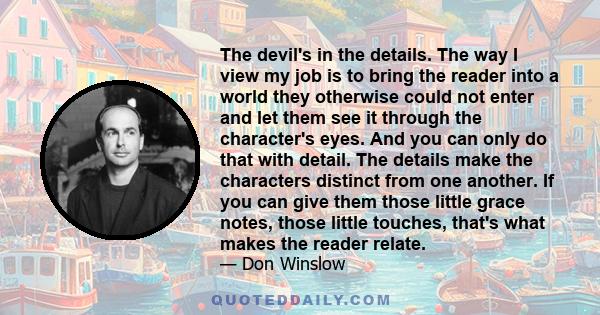 The devil's in the details. The way I view my job is to bring the reader into a world they otherwise could not enter and let them see it through the character's eyes. And you can only do that with detail. The details make the characters distinct from one another. If you can give them those little grace notes, those little touches, that's what makes the reader relate.
— Don Winslow

QUOTEDDAILY.COM